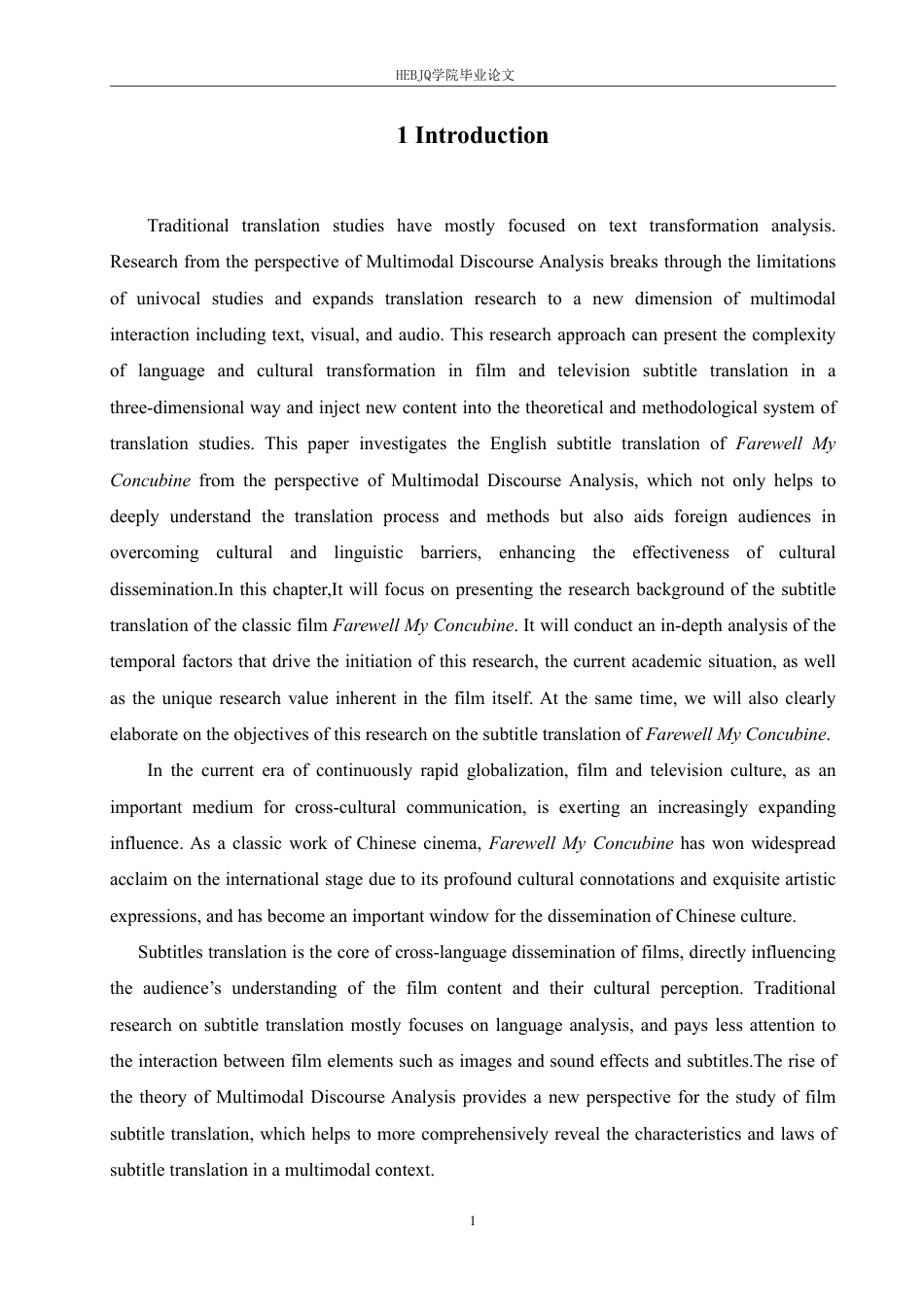 HEBJQ学院毕业论文

1 Introduction

Traditional translation studies have mostly focused on text transformation analysis. Research from the perspective of Multimodal Discourse Analysis breaks through the limitations of univocal studies and expands translation research to a new dimension of multimodal interaction including text, visual, and audio. This research approach can present the complexity of language and cultural transformation in film and television subtitle translation in a three-dimensional way and inject new content into the theoretical and methodological system of translation studies. This paper investigates the English subtitle translation of Farewell My Concubine from the perspective of Multimodal Discourse Analysis, which not only helps to deeply understand the translation process and methods but also aids foreign audiences in overcoming cultural and linguistic barriers, enhancing the effectiveness of cultural dissemination.In this chapter,It will focus on presenting the research background of the subtitle translation of the classic film Farewell My Concubine. It will conduct an in-depth analysis of the temporal factors that drive the initiation of this research, the current academic situation, as well as the unique research value inherent in the film itself. At the same time, we will also clearly elaborate on the objectives of this research on the subtitle translation of Farewell My Concubine.

In the current era of continuously rapid globalization, film and television culture, as an important medium for cross-cultural communication, is exerting an increasingly expanding influence. As a classic work of Chinese cinema, Farewell My Concubine has won widespread acclaim on the international stage due to its profound cultural connotations and exquisite artistic expressions, and has become an important window for the dissemination of Chinese culture.

Subtitles translation is the core of cross-language dissemination of films, directly influencing the audience’s understanding of the film content and their cultural perception. Traditional research on subtitle translation mostly focuses on language analysis, and pays less attention to the interaction between film elements such as images and sound effects and subtitles.The rise of the theory of Multimodal Discourse Analysis provides a new perspective for the study of film subtitle translation, which helps to more comprehensively reveal the characteristics and laws of subtitle translation in a multimodal context.

1